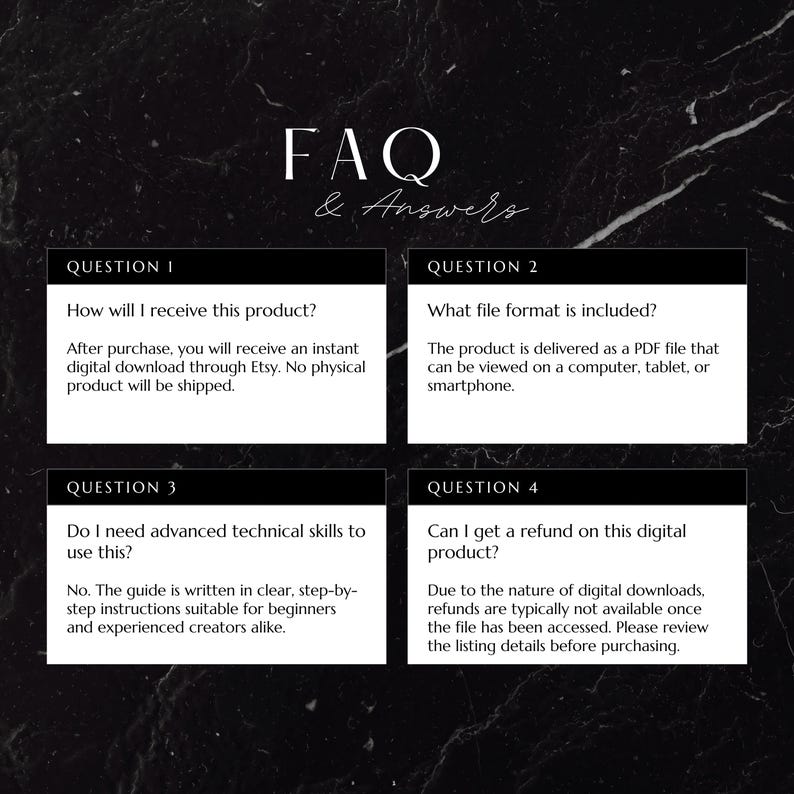 FAQ
& Answers

QUESTION 1

How will I receive this product?

After purchase, you will receive an instant digital download through Etsy. No physical product will be shipped.

QUESTION 2

What file format is included?

The product is delivered as a PDF file that can be viewed on a computer, tablet, or smartphone.

QUESTION 3

Do I need advanced technical skills to use this?

No. The guide is written in clear, step-by-step instructions suitable for beginners and experienced creators alike.

QUESTION 4

Can I get a refund on this digital product?

Due to the nature of digital downloads, refunds are typically not available once the file has been accessed. Please review the listing details before purchasing.